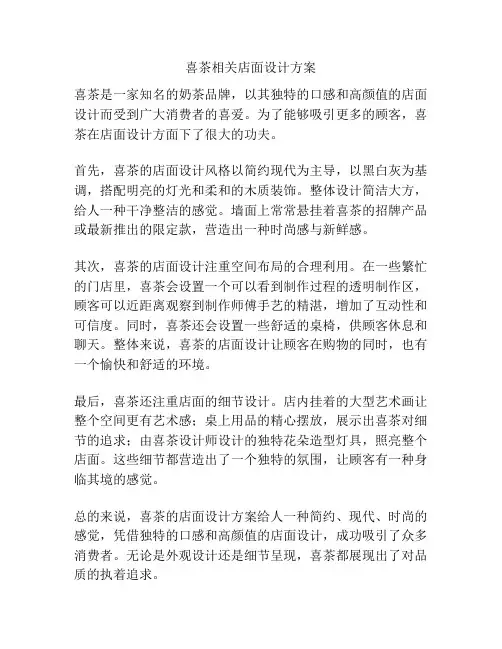 喜茶相关店面设计方案

喜茶是一家知名的奶茶品牌，以其独特的口感和高颜值的店面设计而受到广大消费者的喜爱。为了能够吸引更多的顾客，喜茶在店面设计方面下了很大的功夫。

首先，喜茶的店面设计风格以简约现代为主导，以黑白灰为基调，搭配明亮的灯光和柔和的木质装饰。整体设计简洁大方，给人一种干净整洁的感觉。墙面上常常悬挂着喜茶的招牌产品或最新推出的限定款，营造出一种时尚感与新鲜感。

其次，喜茶的店面设计注重空间布局的合理利用。在一些繁忙的门店里，喜茶会设置一个可以看到制作过程的透明制作区，顾客可以近距离观察到制作师傅手艺的精湛，增加了互动性和可信度。同时，喜茶还会设置一些舒适的桌椅，供顾客休息和聊天。整体来说，喜茶的店面设计让顾客在购物的同时，也有一个愉快和舒适的环境。

最后，喜茶还注重店面的细节设计。店内挂着的大型艺术画让整个空间更有艺术感；桌上用品的精心摆放，展示出喜茶对细节的追求；由喜茶设计师设计的独特花朵造型灯具，照亮整个店面。这些细节都营造出了一个独特的氛围，让顾客有一种身临其境的感觉。

总的来说，喜茶的店面设计方案给人一种简约、现代、时尚的感觉，凭借独特的口感和高颜值的店面设计，成功吸引了众多消费者。无论是外观设计还是细节呈现，喜茶都展现出了对品质的执着追求。